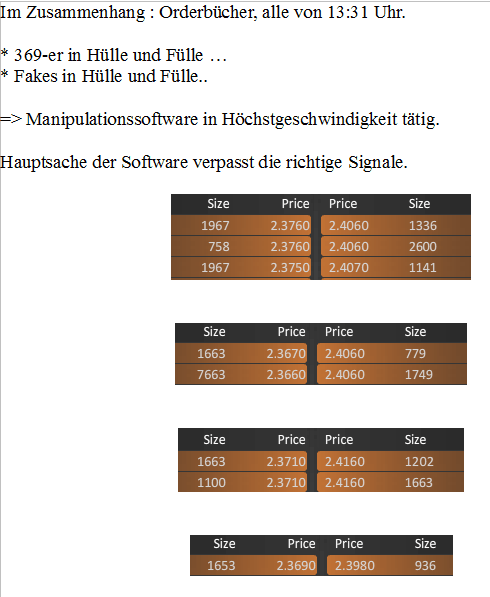 Im Zusammenhang : Orderbücher, alle von 13:31 Uhr.

* 369-er in Hülle und Fülle …
* Fakes in Hülle und Fülle..

=> Manipulationssoftware in Höchstgeschwindigkeit tätig.

Hauptsache der Software verpasst die richtige Signale.

| Size | Price | Price | Size |
|---|---|---|---|
| 1967 | 2.3760 | 2.4060 | 1336 |
| 758 | 2.3760 | 2.4060 | 2600 |
| 1967 | 2.3750 | 2.4070 | 1141 |

| Size | Price | Price | Size |
|---|---|---|---|
| 1663 | 2.3670 | 2.4060 | 779 |
| 7663 | 2.3660 | 2.4060 | 1749 |

| Size | Price | Price | Size |
|---|---|---|---|
| 1663 | 2.3710 | 2.4160 | 1202 |
| 1100 | 2.3710 | 2.4160 | 1663 |

| Size | Price | Price | Size |
|---|---|---|---|
| 1653 | 2.3690 | 2.3980 | 936 |